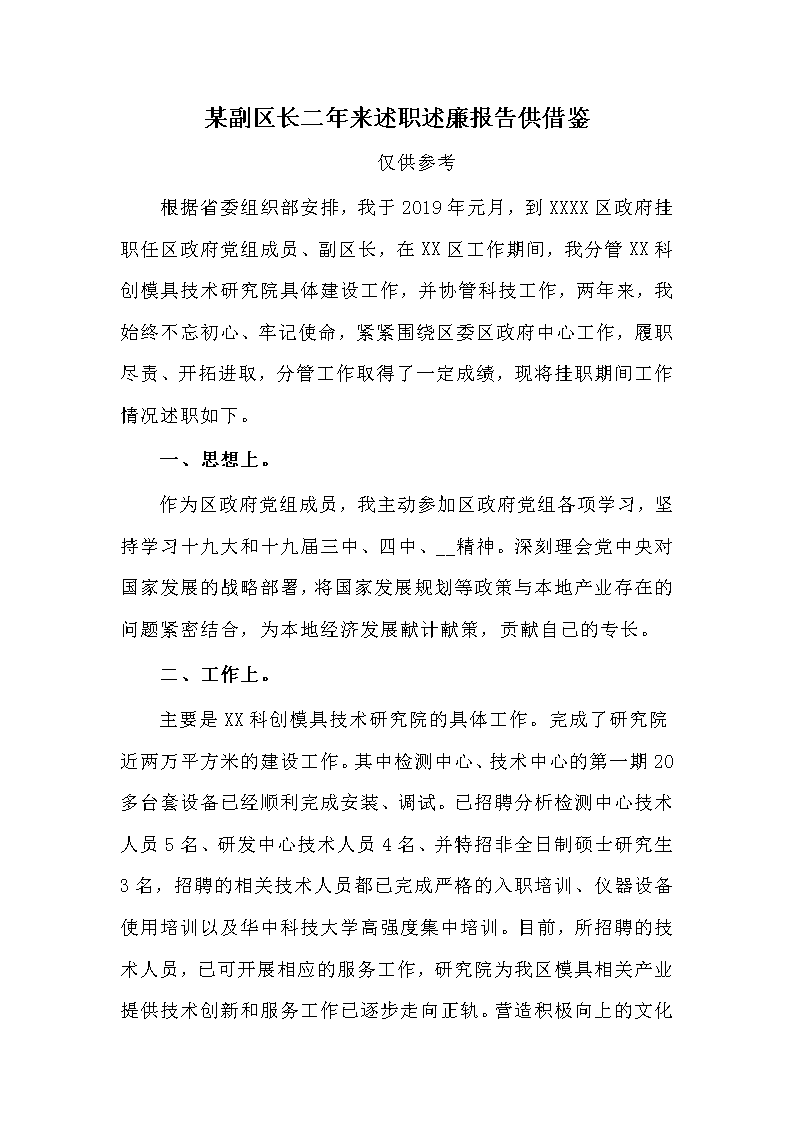 某副区长二年来述职述廉报告供借鉴

仅供参考

根据省委组织部安排，我于2019年元月，到XXXX区政府挂职任区政府党组成员、副区长，在XX区工作期间，我分管XX科创模具技术研究院具体建设工作，并协管科技工作，两年来，我始终不忘初心、牢记使命，紧紧围绕区委区政府中心工作，履职尽责、开拓进取，分管工作取得了一定成绩，现将挂职期间工作情况述职如下。

一、思想上。

作为区政府党组成员，我主动参加区政府党组各项学习，坚持学习十九大和十九届三中、四中、__精神。深刻理会党中央对国家发展的战略部署，将国家发展规划等政策与本地产业存在的问题紧密结合，为本地经济发展献计献策，贡献自己的专长。

二、工作上。

主要是XX科创模具技术研究院的具体工作。完成了研究院近两万平方米的建设工作。其中检测中心、技术中心的第一期20多台套设备已经顺利完成安装、调试。已招聘分析检测中心技术人员5名、研发中心技术人员4名、并特招非全日制硕士研究生3名，招聘的相关技术人员都已完成严格的入职培训、仪器设备使用培训以及华中科技大学高强度集中培训。目前，所招聘的技术人员，已可开展相应的服务工作，研究院为我区模具相关产业提供技术创新和服务工作已逐步走向正轨。营造积极向上的文化